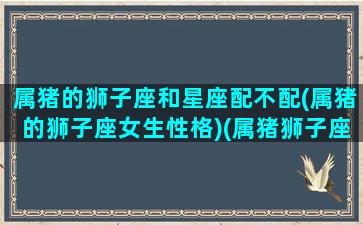 属猪的狮子座和星座配不配(属猪的狮子座女生性格)(属猪狮子座